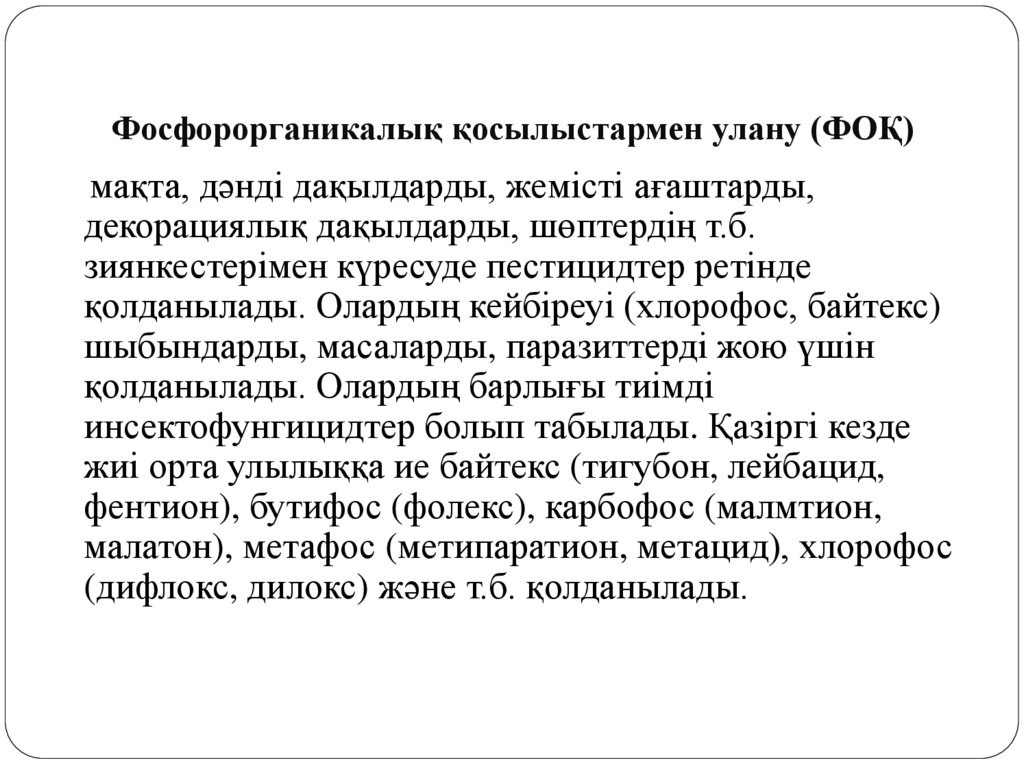 Фосфорорганикалық қосылыстармен улану (ФОҚ)

мақта, дәнді дақылдарды, жемісті ағаштарды, декорациялық дақылдарды, шөптердің т.б. зиянкестерімен күресуде пестицидтер ретінде қолданылады. Олардың кейбіреуі (хлорофос, байтекс) шыбындарды, масаларды, паразиттерді жою үшін қолданылады. Олардың барлығы тиімді инсектофунгицидтер болып табылады. Қазіргі кезде жиі орта улылыққа ие байтекс (тигубон, лейбацид, фентион), бутифос (фолекс), карбофос (малмтион, малатон), метафос (метипаратион, метацид), хлорофос (дифлокс, дилокс) және т.б. қолданылады.